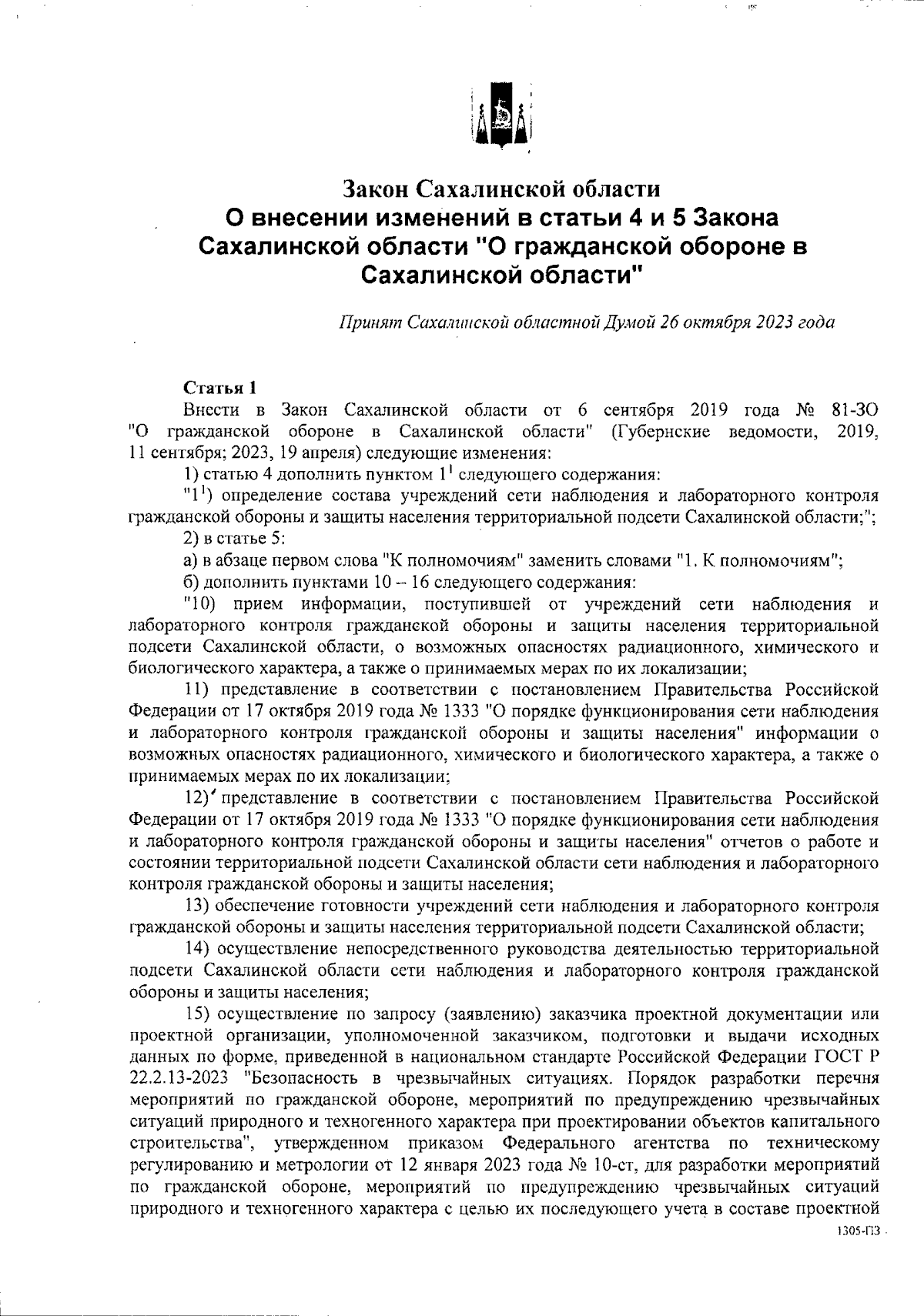 Закон Сахалинской области
О внесении изменений в статьи 4 и 5 Закона Сахалинской области "О гражданской обороне в Сахалинской области"

Принят Сахалинской областной Думой 26 октября 2023 года

Статья 1
Внести в Закон Сахалинской области от 6 сентября 2019 года № 81-ЗО "О гражданской обороне в Сахалинской области" (Губернские ведомости, 2019, 11 сентября; 2023, 19 апреля) следующие изменения:

1) статью 4 дополнить пунктом $1^1$ следующего содержания:

"$1^1$) определение состава учреждений сети наблюдения и лабораторного контроля гражданской обороны и защиты населения территориальной подсети Сахалинской области;";

2) в статье 5:

а) в абзаце первом слова "К полномочиям" заменить словами "1. К полномочиям";

б) дополнить пунктами 10 – 16 следующего содержания:

"10) прием информации, поступившей от учреждений сети наблюдения и лабораторного контроля гражданской обороны и защиты населения территориальной подсети Сахалинской области, о возможных опасностях радиационного, химического и биологического характера, а также о принимаемых мерах по их локализации;

11) представление в соответствии с постановлением Правительства Российской Федерации от 17 октября 2019 года № 1333 "О порядке функционирования сети наблюдения и лабораторного контроля гражданской обороны и защиты населения" информации о возможных опасностях радиационного, химического и биологического характера, а также о принимаемых мерах по их локализации;

12) представление в соответствии с постановлением Правительства Российской Федерации от 17 октября 2019 года № 1333 "О порядке функционирования сети наблюдения и лабораторного контроля гражданской обороны и защиты населения" отчетов о работе и состоянии территориальной подсети Сахалинской области сети наблюдения и лабораторного контроля гражданской обороны и защиты населения;

13) обеспечение готовности учреждений сети наблюдения и лабораторного контроля гражданской обороны и защиты населения территориальной подсети Сахалинской области;

14) осуществление непосредственного руководства деятельностью территориальной подсети Сахалинской области сети наблюдения и лабораторного контроля гражданской обороны и защиты населения;

15) осуществление по запросу (заявлению) заказчика проектной документации или проектной организации, уполномоченной заказчиком, подготовки и выдачи исходных данных по форме, приведенной в национальном стандарте Российской Федерации ГОСТ Р 22.2.13-2023 "Безопасность в чрезвычайных ситуациях. Порядок разработки перечня мероприятий по гражданской обороне, мероприятий по предупреждению чрезвычайных ситуаций природного и техногенного характера при проектировании объектов капитального строительства", утвержденном приказом Федерального агентства по техническому регулированию и метрологии от 12 января 2023 года № 10-ст, для разработки мероприятий по гражданской обороне, мероприятий по предупреждению чрезвычайных ситуаций природного и техногенного характера с целью их последующего учета в составе проектной

1305-ПЗ